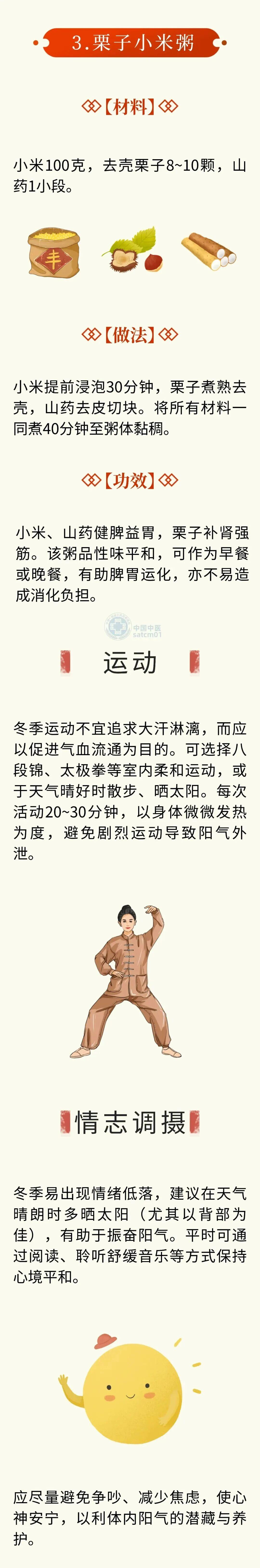 3.栗子小米粥

【材料】

小米100克，去壳栗子8~10颗，山药1小段。

丰

【做法】

小米提前浸泡30分钟，栗子煮熟去壳，山药去皮切块。将所有材料一同煮40分钟至粥体黏稠。

【功效】

小米、山药健脾益胃，栗子补肾强筋。该粥品性味平和，可作为早餐或晚餐，有助脾胃运化，亦不易造成消化负担。

运动

冬季运动不宜追求大汗淋漓，而应以促进气血流通为目的。可选择八段锦、太极拳等室内柔和运动，或于天气晴好时散步、晒太阳。每次活动20~30分钟，以身体微微发热为度，避免剧烈运动导致阳气外泄。

情志调摄

冬季易出现情绪低落，建议在天气晴朗时多晒太阳（尤其以背部为佳），有助于振奋阳气。平时可通过阅读、聆听舒缓音乐等方式保持心境平和。

应尽量避免争吵、减少焦虑，使心神安宁，以利体内阳气的潜藏与养护。

中国中医
satcm01